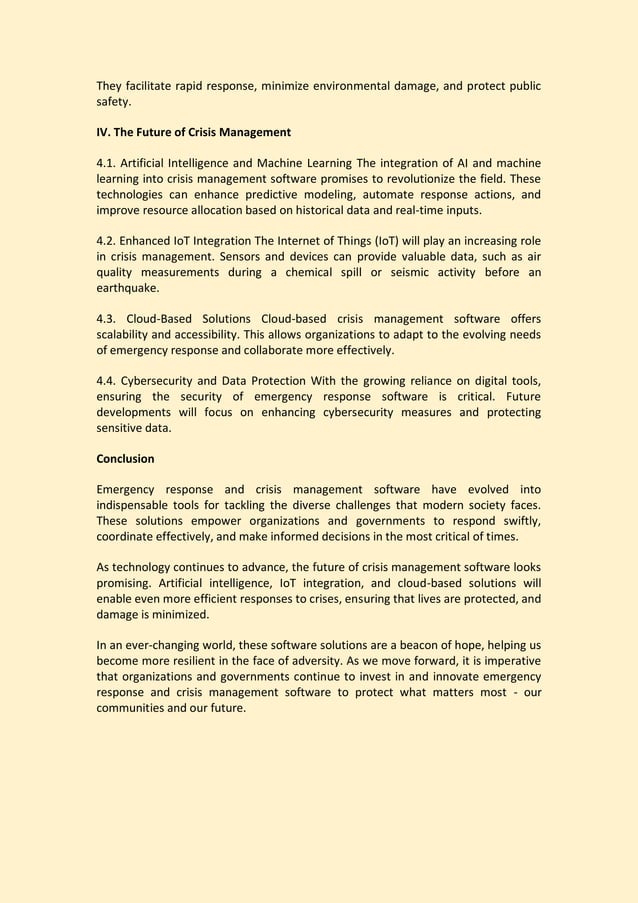 They facilitate rapid response, minimize environmental damage, and protect public safety.

IV. The Future of Crisis Management

4.1. Artificial Intelligence and Machine Learning The integration of AI and machine learning into crisis management software promises to revolutionize the field. These technologies can enhance predictive modeling, automate response actions, and improve resource allocation based on historical data and real-time inputs.

4.2. Enhanced IoT Integration The Internet of Things (IoT) will play an increasing role in crisis management. Sensors and devices can provide valuable data, such as air quality measurements during a chemical spill or seismic activity before an earthquake.

4.3. Cloud-Based Solutions Cloud-based crisis management software offers scalability and accessibility. This allows organizations to adapt to the evolving needs of emergency response and collaborate more effectively.

4.4. Cybersecurity and Data Protection With the growing reliance on digital tools, ensuring the security of emergency response software is critical. Future developments will focus on enhancing cybersecurity measures and protecting sensitive data.

Conclusion

Emergency response and crisis management software have evolved into indispensable tools for tackling the diverse challenges that modern society faces. These solutions empower organizations and governments to respond swiftly, coordinate effectively, and make informed decisions in the most critical of times.

As technology continues to advance, the future of crisis management software looks promising. Artificial intelligence, IoT integration, and cloud-based solutions will enable even more efficient responses to crises, ensuring that lives are protected, and damage is minimized.

In an ever-changing world, these software solutions are a beacon of hope, helping us become more resilient in the face of adversity. As we move forward, it is imperative that organizations and governments continue to invest in and innovate emergency response and crisis management software to protect what matters most - our communities and our future.